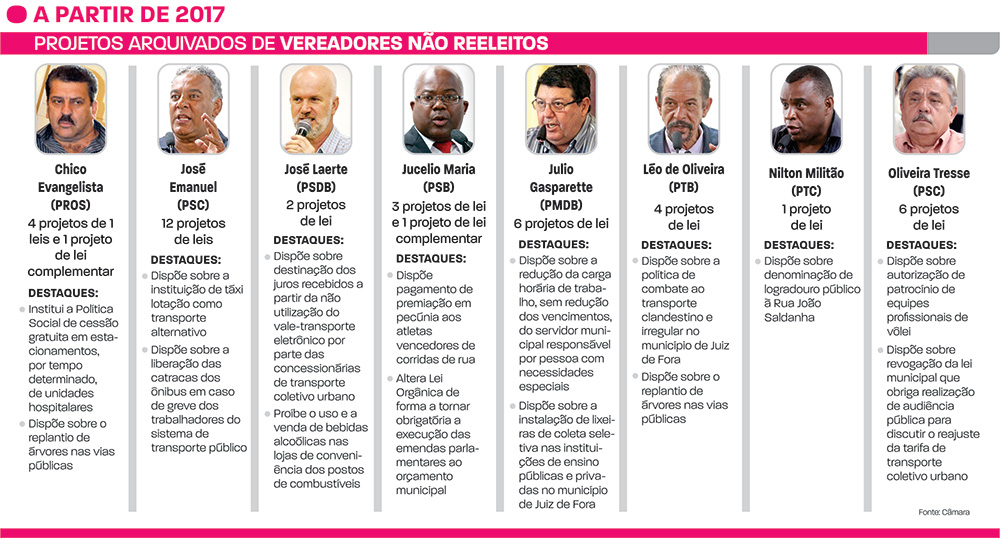 A PARTIR DE 2017

PROJETOS ARQUIVADOS DE VEREADORES NÃO REELEITOS

Chico Evangelista (PROS)
4 projetos de 1 leis e 1 projeto de lei complementar
DESTAQUES:
Institui a Política Social de cessão gratuita em estacionamentos, por tempo determinado, de unidades hospitalares
Dispõe sobre o replantio de árvores nas vias públicas

José Emanuel (PSC)
12 projetos de leis
DESTAQUES:
Dispõe sobre a instituição de táxi lotação como transporte alternativo
Dispõe sobre a liberação das catracas dos ônibus em caso de greve dos trabalhadores do sistema de transporte público

José Laerte (PSDB)
2 projetos de lei
DESTAQUES:
Dispõe sobre destinação dos juros recebidos a partir da não utilização do vale-transporte eletrônico por parte das concessionárias de transporte coletivo urbano
Proíbe o uso e a venda de bebidas alcoólicas nas lojas de conveniência dos postos de combustíveis

Jucelio Maria (PSB)
3 projetos de lei e 1 projeto de lei complementar
DESTAQUES:
Dispõe pagamento de premiação em pecúnia aos atletas vencedores de corridas de rua
Altera Lei Orgânica de forma a tornar obrigatória a execução das emendas parlamentares ao orçamento municipal

Julio Gasparette (PMDB)
6 projetos de lei
DESTAQUES:
Dispõe sobre a redução da carga horária de trabalho, sem redução dos vencimentos, do servidor municipal responsável por pessoa com necessidades especiais
Dispõe sobre a instalação de lixeiras de coleta seletiva nas instituições de ensino públicas e privadas no município de Juiz de Fora

Léo de Oliveira (PTB)
4 projetos de lei
DESTAQUES:
Dispõe sobre a política de combate ao transporte clandestino e irregular no município de Juiz de Fora
Dispõe sobre o replantio de árvores nas vias públicas

Nilton Militão (PTC)
1 projeto de lei
DESTAQUES:
Dispõe sobre denominação de logradouro público à Rua João Saldanha

Oliveira Tresse (PSC)
6 projetos de lei
DESTAQUES:
Dispõe sobre autorização de patrocínio de equipes profissionais de vôlei
Dispõe sobre revogação da lei municipal que obriga realização de audiência pública para discutir o reajuste da tarifa de transporte coletivo urbano

Fonte: Câmara